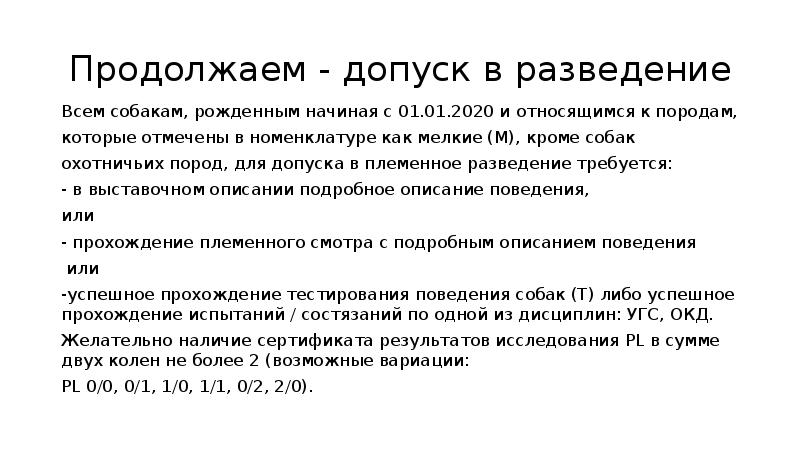 Продолжаем - допуск в разведение

Всем собакам, рожденным начиная с 01.01.2020 и относящимся к породам, которые отмечены в номенклатуре как мелкие (М), кроме собак охотничьих пород, для допуска в племенное разведение требуется:

- в выставочном описании подробное описание поведения,

или

- прохождение племенного смотра с подробным описанием поведения

или

-успешное прохождение тестирования поведения собак (Т) либо успешное прохождение испытаний / состязаний по одной из дисциплин: УГС, ОКД.

Желательно наличие сертификата результатов исследования PL в сумме двух колен не более 2 (возможные вариации:

PL 0/0, 0/1, 1/0, 1/1, 0/2, 2/0).